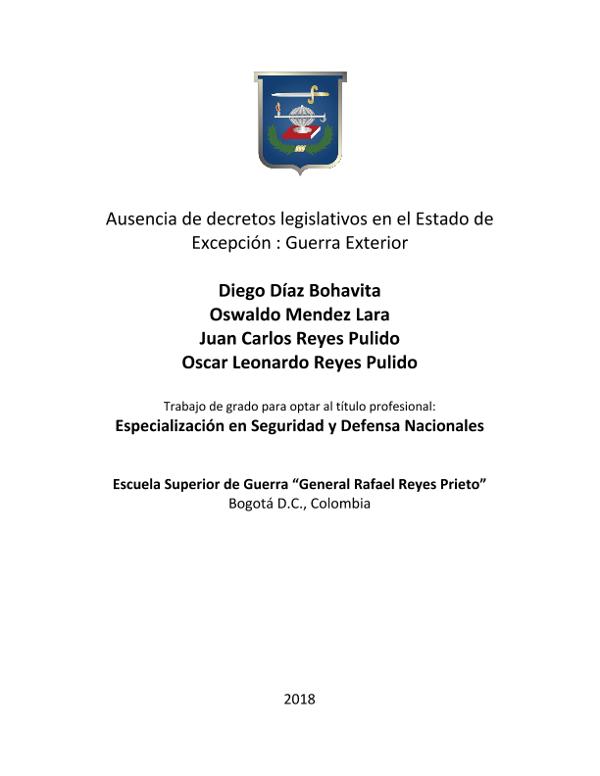 Ausencia de decretos legislativos en el Estado de Excepción : Guerra Exterior

Diego Díaz Bohavita
Oswaldo Mendez Lara
Juan Carlos Reyes Pulido
Oscar Leonardo Reyes Pulido

Trabajo de grado para optar al título profesional:
Especialización en Seguridad y Defensa Nacionales

Escuela Superior de Guerra “General Rafael Reyes Prieto”
Bogotá D.C., Colombia

2018